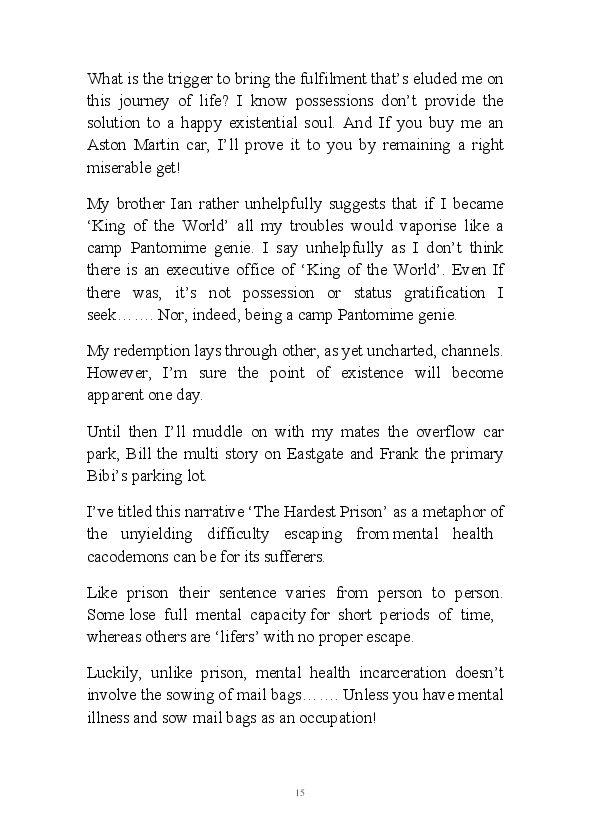 What is the trigger to bring the fulfilment that's eluded me on this journey of life? I know possessions don't provide the solution to a happy existential soul. And If you buy me an Aston Martin car, I'll prove it to you by remaining a right miserable get!

My brother Ian rather unhelpfully suggests that if I became 'King of the World' all my troubles would vaporise like a camp Pantomime genie. I say unhelpfully as I don't think there is an executive office of 'King of the World'. Even If there was, it's not possession or status gratification I seek……. Nor, indeed, being a camp Pantomime genie.

My redemption lays through other, as yet uncharted, channels. However, I'm sure the point of existence will become apparent one day.

Until then I'll muddle on with my mates the overflow car park, Bill the multi story on Eastgate and Frank the primary Bibi's parking lot.

I've titled this narrative 'The Hardest Prison' as a metaphor of the unyielding difficulty escaping from mental health cacodemons can be for its sufferers.

Like prison their sentence varies from person to person. Some lose full mental capacity for short periods of time, whereas others are 'lifers' with no proper escape.

Luckily, unlike prison, mental health incarceration doesn't involve the sowing of mail bags……. Unless you have mental illness and sow mail bags as an occupation!

15